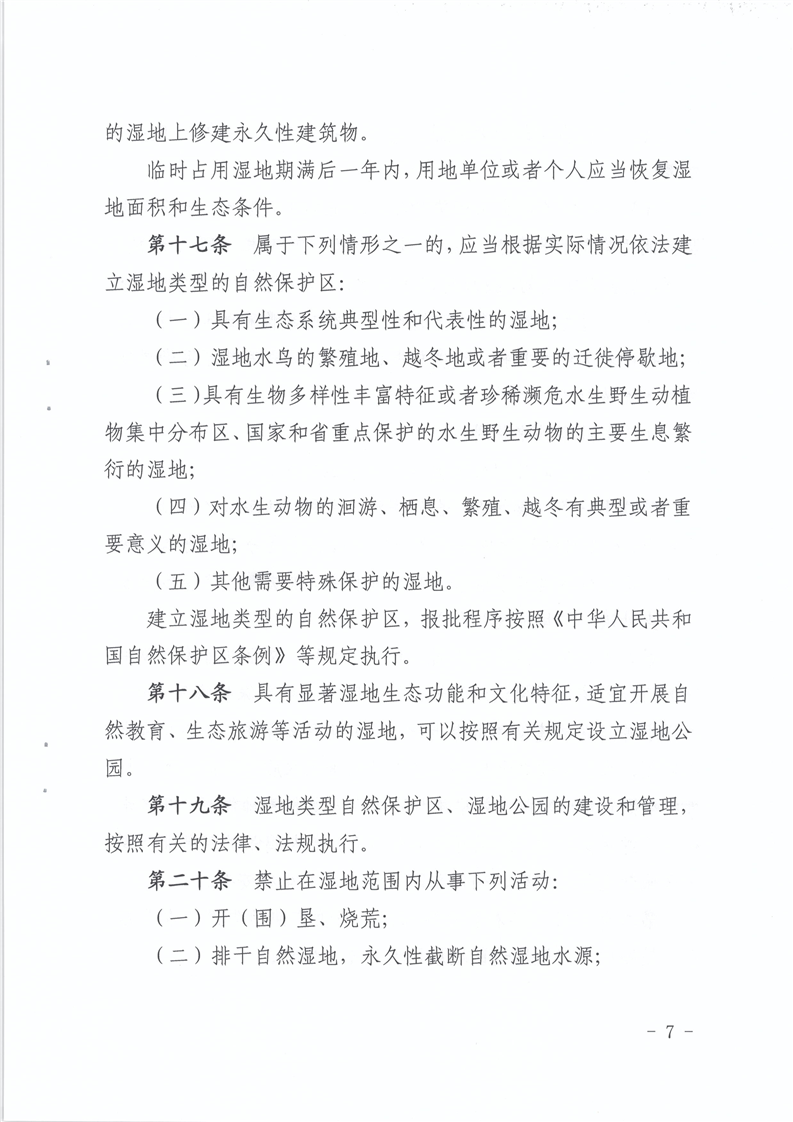 的湿地上修建永久性建筑物。

临时占用湿地期满后一年内，用地单位或者个人应当恢复湿地面积和生态条件。

第十七条　属于下列情形之一的，应当根据实际情况依法建立湿地类型的自然保护区：

（一）具有生态系统典型性和代表性的湿地；

（二）湿地水鸟的繁殖地、越冬地或者重要的迁徙停歇地；

（三）具有生物多样性丰富特征或者珍稀濒危水生野生动植物集中分布区、国家和省重点保护的水生野生动物的主要生息繁衍的湿地；

（四）对水生动物的洄游、栖息、繁殖、越冬有典型或者重要意义的湿地；

（五）其他需要特殊保护的湿地。

建立湿地类型的自然保护区，报批程序按照《中华人民共和国自然保护区条例》等规定执行。

第十八条　具有显著湿地生态功能和文化特征，适宜开展自然教育、生态旅游等活动的湿地，可以按照有关规定设立湿地公园。

第十九条　湿地类型自然保护区、湿地公园的建设和管理，按照有关的法律、法规执行。

第二十条　禁止在湿地范围内从事下列活动：

（一）开（围）垦、烧荒；

（二）排干自然湿地，永久性截断自然湿地水源；

- 7 -